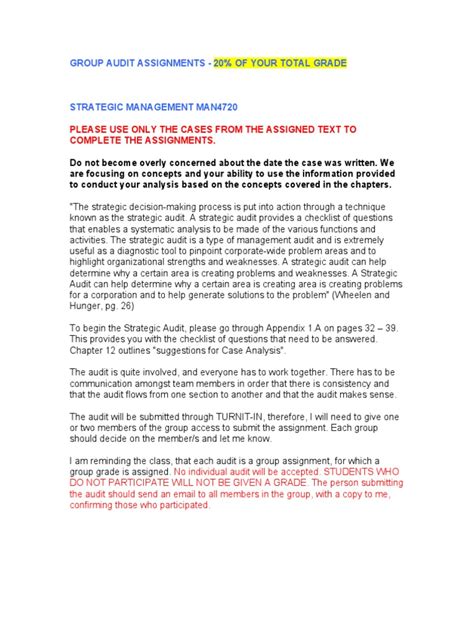 GROUP AUDIT ASSIGNMENTS - 20% OF YOUR TOTAL GRADE

STRATEGIC MANAGEMENT MAN4720

PLEASE USE ONLY THE CASES FROM THE ASSIGNED TEXT TO COMPLETE THE ASSIGNMENTS.

Do not become overly concerned about the date the case was written. We are focusing on concepts and your ability to use the information provided to conduct your analysis based on the concepts covered in the chapters.

"The strategic decision-making process is put into action through a technique known as the strategic audit. A strategic audit provides a checklist of questions that enables a systematic analysis to be made of the various functions and activities. The strategic audit is a type of management audit and is extremely useful as a diagnostic tool to pinpoint corporate-wide problem areas and to highlight organizational strengths and weaknesses. A strategic audit can help determine why a certain area is creating problems and weaknesses. A Strategic Audit can help determine why a certain area is creating area is creating problems for a corporation and to help generate solutions to the problem" (Wheelen and Hunger, pg. 26)

To begin the Strategic Audit, please go through Appendix 1.A on pages 32 – 39. This provides you with the checklist of questions that need to be answered. Chapter 12 outlines "suggestions for Case Analysis".

The audit is quite involved, and everyone has to work together. There has to be communication amongst team members in order that there is consistency and that the audit flows from one section to another and that the audit makes sense.

The audit will be submitted through TURNIT-IN, therefore, I will need to give one or two members of the group access to submit the assignment. Each group should decide on the member/s and let me know.

I am reminding the class, that each audit is a group assignment, for which a group grade is assigned. No individual audit will be accepted. STUDENTS WHO DO NOT PARTICIPATE WILL NOT BE GIVEN A GRADE. The person submitting the audit should send an email to all members in the group, with a copy to me, confirming those who participated.